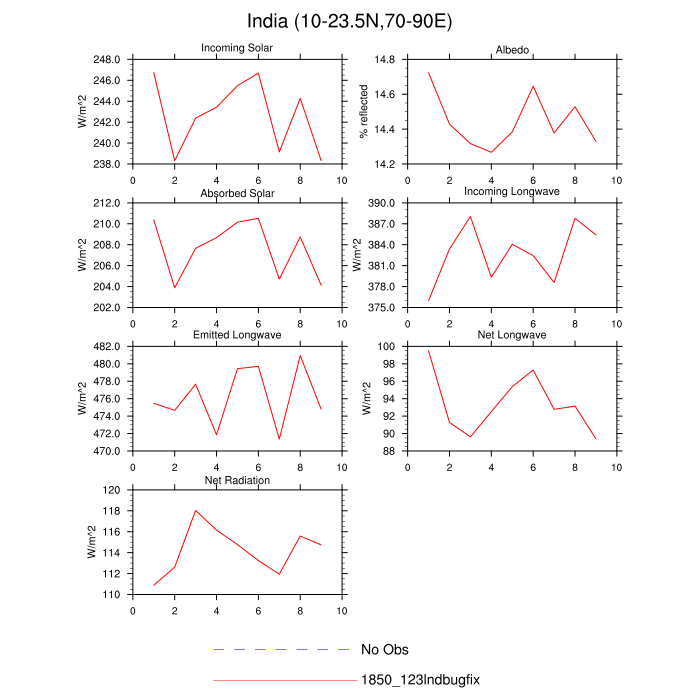 India (10-23.5N,70-90E)

Incoming Solar
W/m^2
248.0
246.0
244.0
242.0
240.0
238.0
0 2 4 6 8 10

Albedo
% reflected
14.8
14.6
14.4
14.2
0 2 4 6 8 10

Absorbed Solar
W/m^2
212.0
210.0
208.0
206.0
204.0
202.0
0 2 4 6 8 10

Incoming Longwave
W/m^2
390.0
387.0
384.0
381.0
378.0
375.0
0 2 4 6 8 10

Emitted Longwave
W/m^2
482.0
480.0
478.0
476.0
474.0
472.0
470.0
0 2 4 6 8 10

Net Longwave
W/m^2
100
98
96
94
92
90
88
0 2 4 6 8 10

Net Radiation
W/m^2
120
118
116
114
112
110
0 2 4 6 8 10

No Obs
1850_123lndbugfix